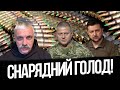 СНАРЯДНИЙ ГОЛОД!